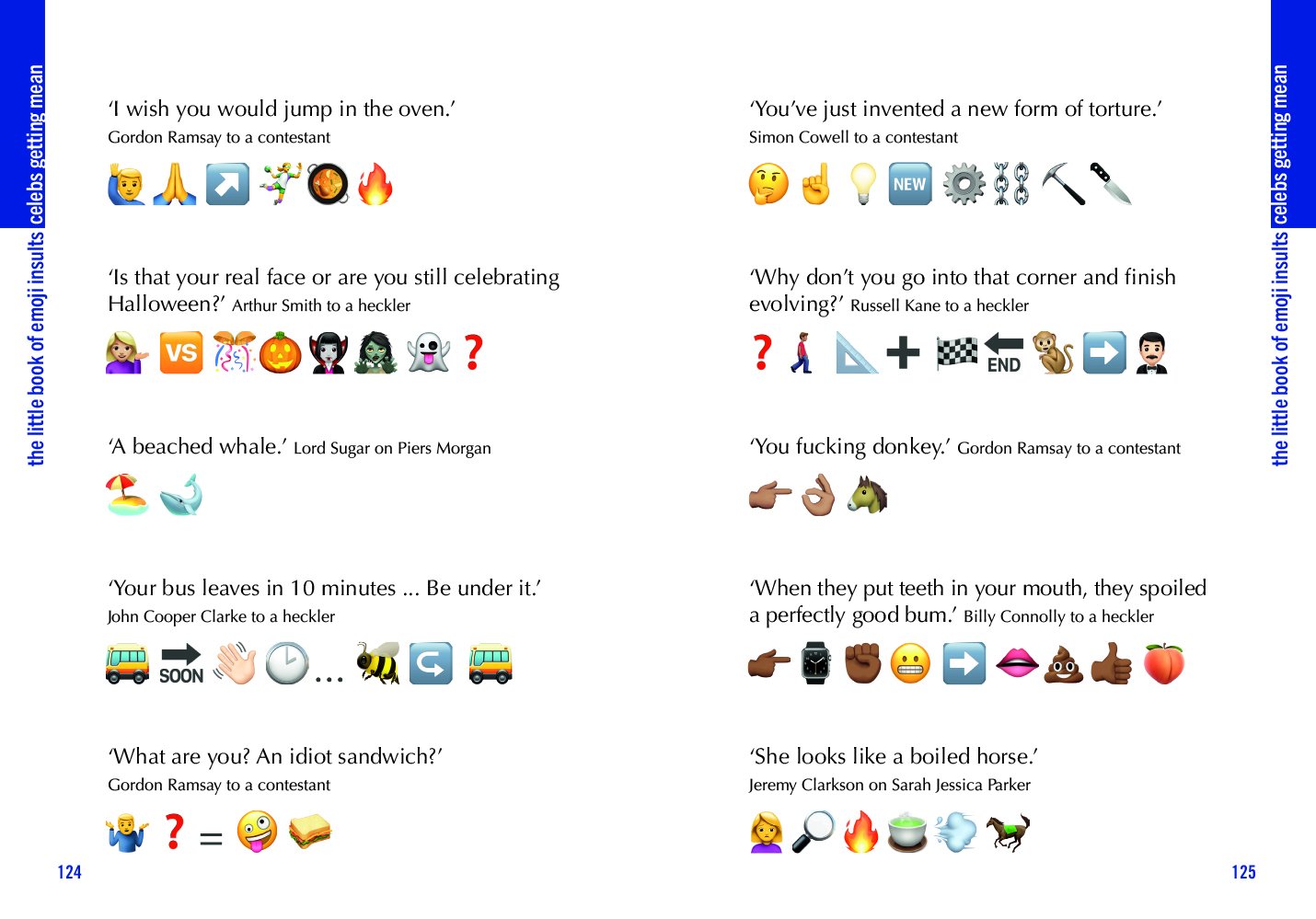 the little book of emoji insults celebs getting mean

'I wish you would jump in the oven.'
Gordon Ramsay to a contestant

'Is that your real face or are you still celebrating Halloween?' Arthur Smith to a heckler

VS ?

'A beached whale.' Lord Sugar on Piers Morgan

'Your bus leaves in 10 minutes ... Be under it.'
John Cooper Clarke to a heckler

SOON ...

'What are you? An idiot sandwich?'
Gordon Ramsay to a contestant

? =

124

the little book of emoji insults celebs getting mean

'You've just invented a new form of torture.'
Simon Cowell to a contestant

NEW

'Why don't you go into that corner and finish evolving?' Russell Kane to a heckler

? END

'You fucking donkey.' Gordon Ramsay to a contestant

'When they put teeth in your mouth, they spoiled a perfectly good bum.' Billy Connolly to a heckler

'She looks like a boiled horse.'
Jeremy Clarkson on Sarah Jessica Parker

125